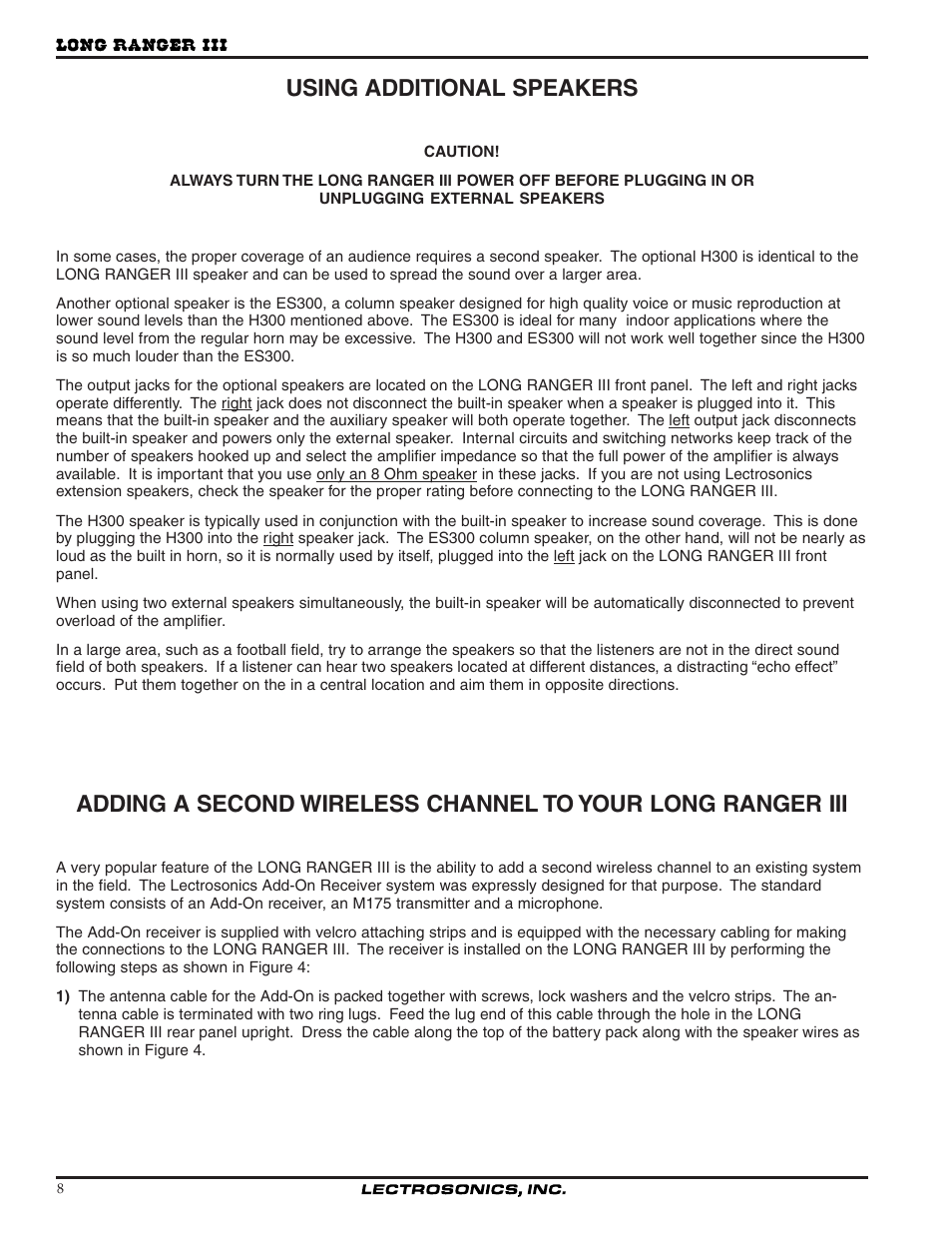 LONG RANGER III

USING ADDITIONAL SPEAKERS

CAUTION!

ALWAYS TURN THE LONG RANGER III POWER OFF BEFORE PLUGGING IN OR UNPLUGGING EXTERNAL SPEAKERS

In some cases, the proper coverage of an audience requires a second speaker. The optional H300 is identical to the LONG RANGER III speaker and can be used to spread the sound over a larger area.

Another optional speaker is the ES300, a column speaker designed for high quality voice or music reproduction at lower sound levels than the H300 mentioned above. The ES300 is ideal for many indoor applications where the sound level from the regular horn may be excessive. The H300 and ES300 will not work well together since the H300 is so much louder than the ES300.

The output jacks for the optional speakers are located on the LONG RANGER III front panel. The left and right jacks operate differently. The right jack does not disconnect the built-in speaker when a speaker is plugged into it. This means that the built-in speaker and the auxiliary speaker will both operate together. The left output jack disconnects the built-in speaker and powers only the external speaker. Internal circuits and switching networks keep track of the number of speakers hooked up and select the amplifier impedance so that the full power of the amplifier is always available. It is important that you use only an 8 Ohm speaker in these jacks. If you are not using Lectrosonics extension speakers, check the speaker for the proper rating before connecting to the LONG RANGER III.

The H300 speaker is typically used in conjunction with the built-in speaker to increase sound coverage. This is done by plugging the H300 into the right speaker jack. The ES300 column speaker, on the other hand, will not be nearly as loud as the built in horn, so it is normally used by itself, plugged into the left jack on the LONG RANGER III front panel.

When using two external speakers simultaneously, the built-in speaker will be automatically disconnected to prevent overload of the amplifier.

In a large area, such as a football field, try to arrange the speakers so that the listeners are not in the direct sound field of both speakers. If a listener can hear two speakers located at different distances, a distracting “echo effect” occurs. Put them together on the in a central location and aim them in opposite directions.

ADDING A SECOND WIRELESS CHANNEL TO YOUR LONG RANGER III

A very popular feature of the LONG RANGER III is the ability to add a second wireless channel to an existing system in the field. The Lectrosonics Add-On Receiver system was expressly designed for that purpose. The standard system consists of an Add-On receiver, an M175 transmitter and a microphone.

The Add-On receiver is supplied with velcro attaching strips and is equipped with the necessary cabling for making the connections to the LONG RANGER III. The receiver is installed on the LONG RANGER III by performing the following steps as shown in Figure 4:

1) The antenna cable for the Add-On is packed together with screws, lock washers and the velcro strips. The antenna cable is terminated with two ring lugs. Feed the lug end of this cable through the hole in the LONG RANGER III rear panel upright. Dress the cable along the top of the battery pack along with the speaker wires as shown in Figure 4.

8

LECTROSONICS, INC.